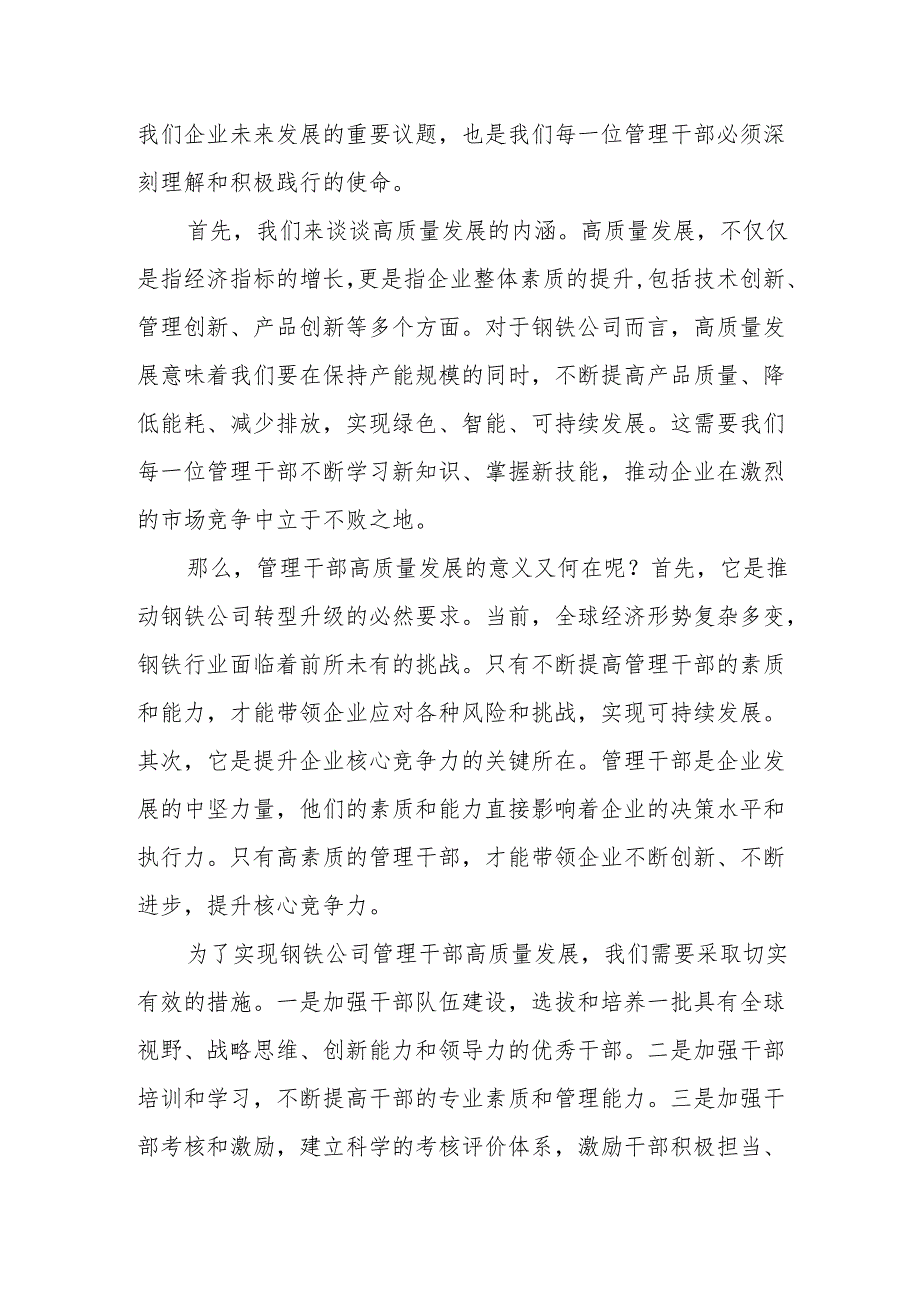 我们企业未来发展的重要议题，也是我们每一位管理干部必须深刻理解和积极践行的使命。

首先，我们来谈谈高质量发展的内涵。高质量发展，不仅仅是指经济指标的增长,更是指企业整体素质的提升,包括技术创新、管理创新、产品创新等多个方面。对于钢铁公司而言，高质量发展意味着我们要在保持产能规模的同时，不断提高产品质量、降低能耗、减少排放，实现绿色、智能、可持续发展。这需要我们每一位管理干部不断学习新知识、掌握新技能，推动企业在激烈的市场竞争中立于不败之地。

那么，管理干部高质量发展的意义又何在呢？首先，它是推动钢铁公司转型升级的必然要求。当前，全球经济形势复杂多变，钢铁行业面临着前所未有的挑战。只有不断提高管理干部的素质和能力，才能带领企业应对各种风险和挑战，实现可持续发展。其次，它是提升企业核心竞争力的关键所在。管理干部是企业发展的中坚力量，他们的素质和能力直接影响着企业的决策水平和执行力。只有高素质的管理干部，才能带领企业不断创新、不断进步，提升核心竞争力。

为了实现钢铁公司管理干部高质量发展，我们需要采取切实有效的措施。一是加强干部队伍建设，选拔和培养一批具有全球视野、战略思维、创新能力和领导力的优秀干部。二是加强干部培训和学习，不断提高干部的专业素质和管理能力。三是加强干部考核和激励，建立科学的考核评价体系，激励干部积极担当、